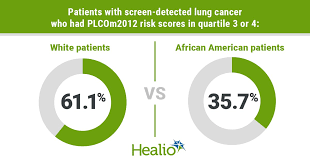 Patients with screen-detected lung cancer who had PLCOm2012 risk scores in quartile 3 or 4:

White patients

61.1%

VS

African American patients

35.7%

Healio